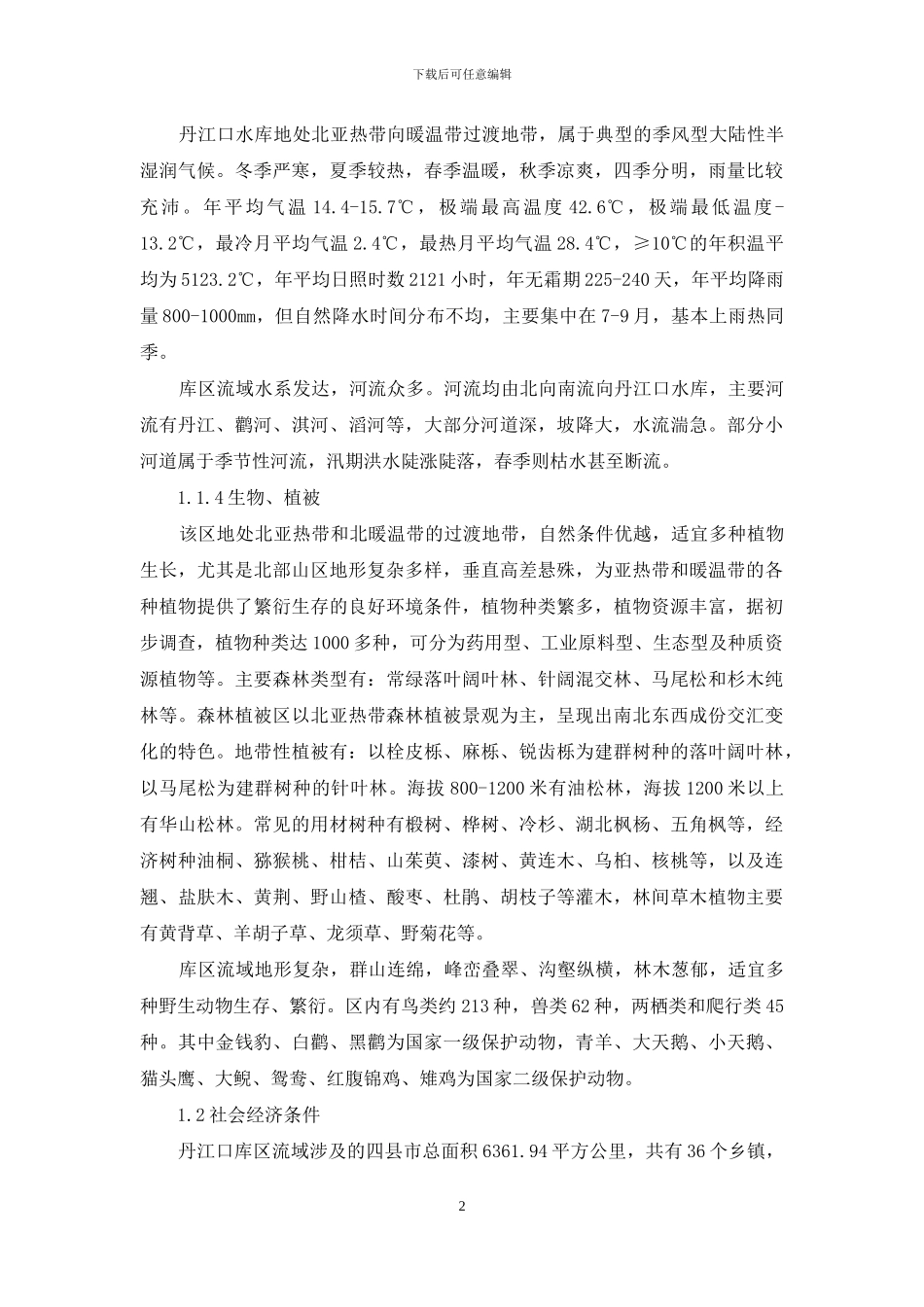 下载后可任意编辑

丹江口水库地处北亚热带向暖温带过渡地带，属于典型的季风型大陆性半湿润气候。冬季严寒，夏季较热，春季温暖，秋季凉爽，四季分明，雨量比较充沛。年平均气温 14.4-15.7℃，极端最高温度 42.6℃，极端最低温度-13.2℃，最冷月平均气温 2.4℃，最热月平均气温 28.4℃，≥10℃的年积温平均为 5123.2℃，年平均日照时数 2121 小时，年无霜期 225-240 天，年平均降雨量 800-1000㎜，但自然降水时间分布不均，主要集中在 7-9 月，基本上雨热同季。

库区流域水系发达，河流众多。河流均由北向南流向丹江口水库，主要河流有丹江、鹳河、淇河、滔河等，大部分河道深，坡降大，水流湍急。部分小河道属于季节性河流，汛期洪水陡涨陡落，春季则枯水甚至断流。

1.1.4 生物、植被

该区地处北亚热带和北暖温带的过渡地带，自然条件优越，适宜多种植物生长，尤其是北部山区地形复杂多样，垂直高差悬殊，为亚热带和暖温带的各种植物提供了繁衍生存的良好环境条件，植物种类繁多，植物资源丰富，据初步调查，植物种类达 1000 多种，可分为药用型、工业原料型、生态型及种质资源植物等。主要森林类型有：常绿落叶阔叶林、针阔混交林、马尾松和杉木纯林等。森林植被区以北亚热带森林植被景观为主，呈现出南北东西成份交汇变化的特色。地带性植被有：以栓皮栎、麻栎、锐齿栎为建群树种的落叶阔叶林，以马尾松为建群树种的针叶林。海拔 800-1200 米有油松林，海拔 1200 米以上有华山松林。常见的用材树种有椴树、桦树、冷杉、湖北枫杨、五角枫等，经济树种油桐、猕猴桃、柑桔、山茱萸、漆树、黄连木、乌桕、核桃等，以及连翘、盐肤木、黄荆、野山楂、酸枣、杜鹃、胡枝子等灌木，林间草木植物主要有黄背草、羊胡子草、龙须草、野菊花等。

库区流域地形复杂，群山连绵，峰峦叠翠、沟壑纵横，林木葱郁，适宜多种野生动物生存、繁衍。区内有鸟类约 213 种，兽类 62 种，两栖类和爬行类 45 种。其中金钱豹、白鹳、黑鹳为国家一级保护动物，青羊、大天鹅、小天鹅、猫头鹰、大鲵、鸳鸯、红腹锦鸡、雉鸡为国家二级保护动物。

1.2 社会经济条件

丹江口库区流域涉及的四县市总面积 6361.94 平方公里，共有 36 个乡镇，

2